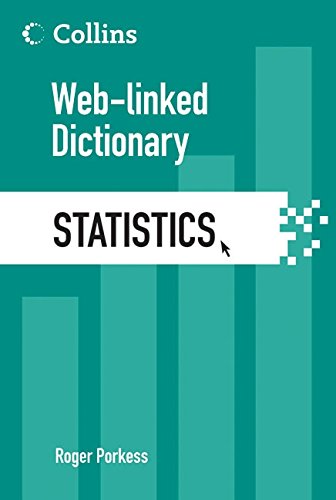 Collins

Web-linked Dictionary

STATISTICS

Roger Porkess